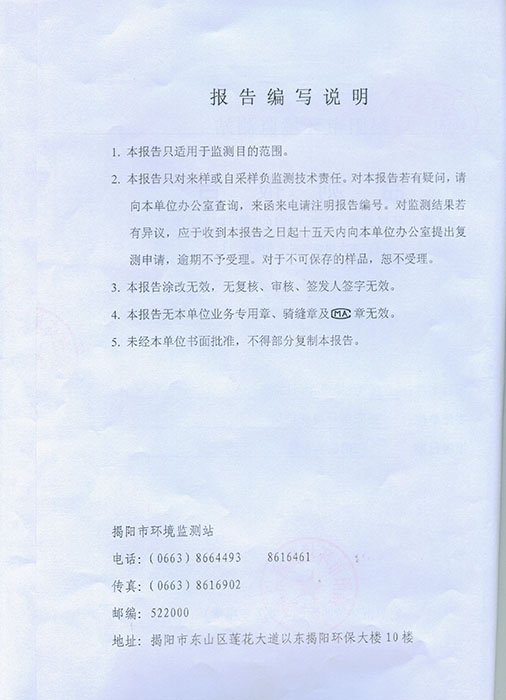 报告编写说明

1. 本报告只适用于监测目的范围。

2. 本报告只对来样或自采样负监测技术责任。对本报告若有疑问，请向本单位办公室查询，来函来电请注明报告编号。对监测结果若有异议，应于收到本报告之日起十五天内向本单位办公室提出复测申请，逾期不予受理。对于不可保存的样品，恕不受理。

3. 本报告涂改无效，无复核、审核、签发人签字无效。

4. 本报告无本单位业务专用章、骑缝章及MA章无效。

5. 未经本单位书面批准，不得部分复制本报告。

揭阳市环境监测站

电话：（0663）8664493　　8616461

传真：（0663）8616902

邮编：522000

地址：揭阳市东山区莲花大道以东揭阳环保大楼10楼